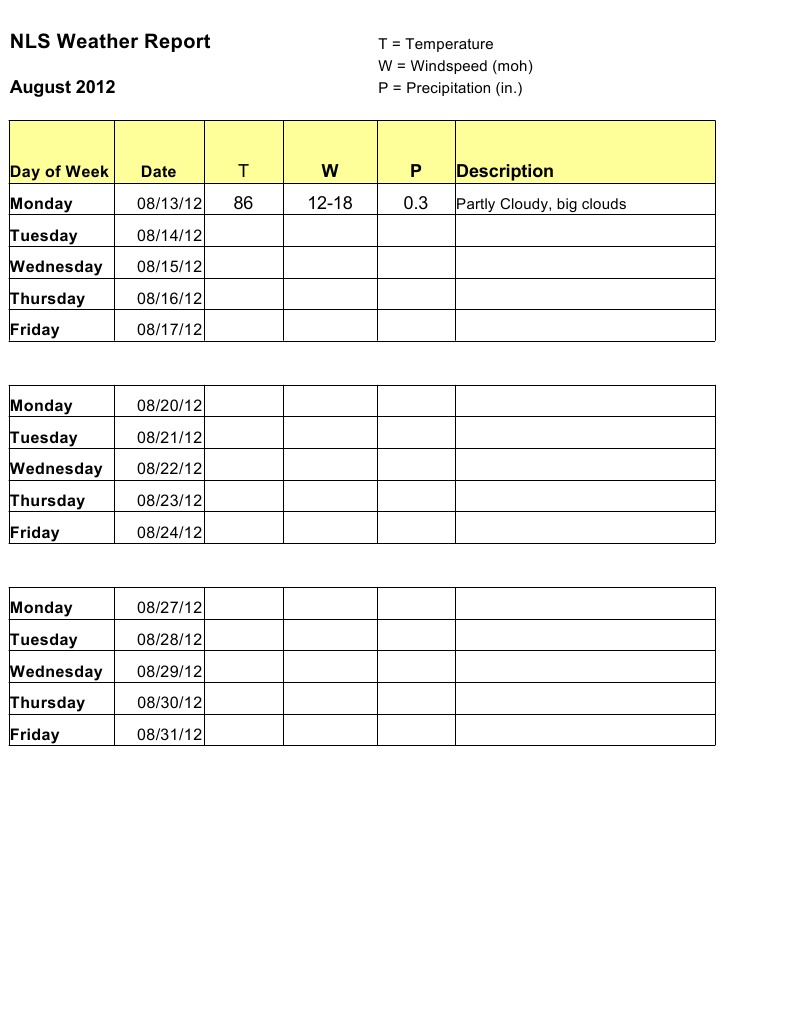 NLS Weather Report

August 2012

T = Temperature
W = Windspeed (moh)
P = Precipitation (in.)

| Day of Week | Date | T | W | P | Description |
|---|---|---|---|---|---|
| Monday | 08/13/12 | 86 | 12-18 | 0.3 | Partly Cloudy, big clouds |
| Tuesday | 08/14/12 | | | | |
| Wednesday | 08/15/12 | | | | |
| Thursday | 08/16/12 | | | | |
| Friday | 08/17/12 | | | | |

| | | | | | |
|---|---|---|---|---|---|
| Monday | 08/20/12 | | | | |
| Tuesday | 08/21/12 | | | | |
| Wednesday | 08/22/12 | | | | |
| Thursday | 08/23/12 | | | | |
| Friday | 08/24/12 | | | | |

| | | | | | |
|---|---|---|---|---|---|
| Monday | 08/27/12 | | | | |
| Tuesday | 08/28/12 | | | | |
| Wednesday | 08/29/12 | | | | |
| Thursday | 08/30/12 | | | | |
| Friday | 08/31/12 | | | | |